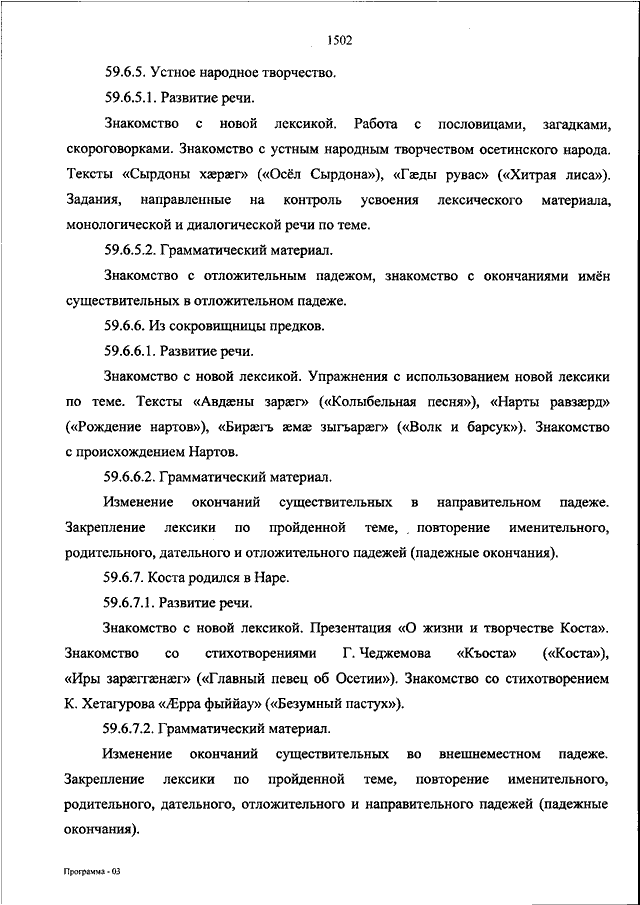 1502

59.6.5. Устное народное творчество.

59.6.5.1. Развитие речи.

Знакомство с новой лексикой. Работа с пословицами, загадками, скороговорками. Знакомство с устным народным творчеством осетинского народа. Тексты «Сырдоны хæрæг» («Осёл Сырдона»), «Гæды рувас» («Хитрая лиса»). Задания, направленные на контроль усвоения лексического материала, монологической и диалогической речи по теме.

59.6.5.2. Грамматический материал.

Знакомство с отложительным падежом, знакомство с окончаниями имён существительных в отложительном падеже.

59.6.6. Из сокровищницы предков.

59.6.6.1. Развитие речи.

Знакомство с новой лексикой. Упражнения с использованием новой лексики по теме. Тексты «Авдæны зарæг» («Колыбельная песня»), «Нарты равзæрд» («Рождение нартов»), «Бирæгъ æмæ зыгъарæг» («Волк и барсук»). Знакомство с происхождением Нартов.

59.6.6.2. Грамматический материал.

Изменение окончаний существительных в направительном падеже. Закрепление лексики по пройденной теме, повторение именительного, родительного, дательного и отложительного падежей (падежные окончания).

59.6.7. Коста родился в Наре.

59.6.7.1. Развитие речи.

Знакомство с новой лексикой. Презентация «О жизни и творчестве Коста». Знакомство со стихотворениями Г. Чеджемова «Къоста» («Коста»), «Иры зарæггæнæг» («Главный певец об Осетии»). Знакомство со стихотворением К. Хетагурова «Æрра фыййау» («Безумный пастух»).

59.6.7.2. Грамматический материал.

Изменение окончаний существительных во внешнеместном падеже. Закрепление лексики по пройденной теме, повторение именительного, родительного, дательного, отложительного и направительного падежей (падежные окончания).

Программа - 03